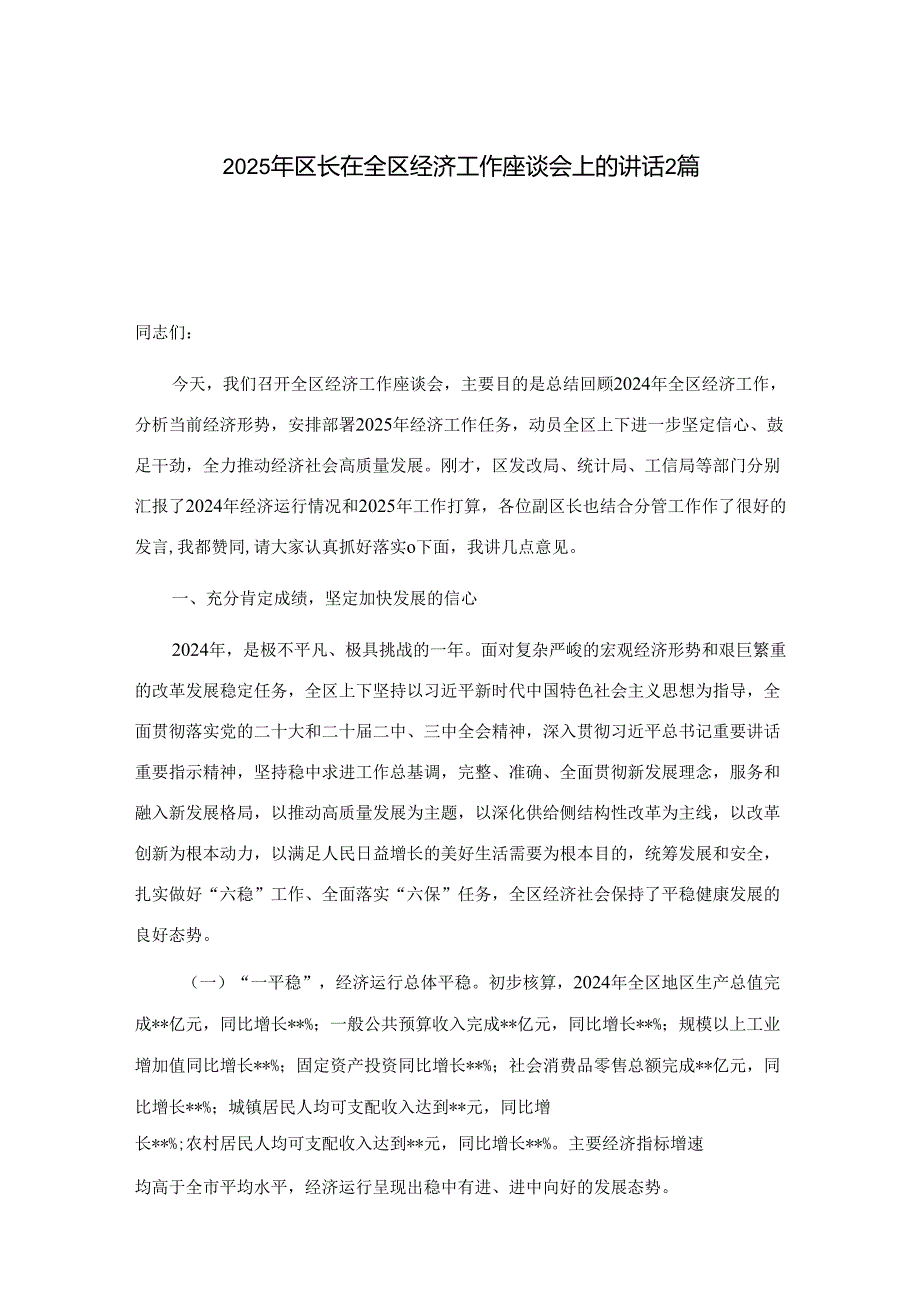 2025年区长在全区经济工作座谈会上的讲话2篇

同志们：

今天，我们召开全区经济工作座谈会，主要目的是总结回顾2024年全区经济工作，分析当前经济形势，安排部署2025年经济工作任务，动员全区上下进一步坚定信心、鼓足干劲，全力推动经济社会高质量发展。刚才，区发改局、统计局、工信局等部门分别汇报了2024年经济运行情况和2025年工作打算，各位副区长也结合分管工作作了很好的发言,我都赞同,请大家认真抓好落实o下面，我讲几点意见。

一、充分肯定成绩，坚定加快发展的信心

2024年，是极不平凡、极具挑战的一年。面对复杂严峻的宏观经济形势和艰巨繁重的改革发展稳定任务，全区上下坚持以习近平新时代中国特色社会主义思想为指导，全面贯彻落实党的二十大和二十届二中、三中全会精神，深入贯彻习近平总书记重要讲话重要指示精神，坚持稳中求进工作总基调，完整、准确、全面贯彻新发展理念，服务和融入新发展格局，以推动高质量发展为主题，以深化供给侧结构性改革为主线，以改革创新为根本动力，以满足人民日益增长的美好生活需要为根本目的，统筹发展和安全，扎实做好“六稳”工作、全面落实“六保”任务，全区经济社会保持了平稳健康发展的良好态势。

（一）“一平稳”，经济运行总体平稳。初步核算，2024年全区地区生产总值完成**亿元，同比增长**%；一般公共预算收入完成**亿元，同比增长**%；规模以上工业增加值同比增长**%；固定资产投资同比增长**%；社会消费品零售总额完成**亿元，同比增长**%；城镇居民人均可支配收入达到**元，同比增长**%;农村居民人均可支配收入达到**元，同比增长**%。主要经济指标增速均高于全市平均水平，经济运行呈现出稳中有进、进中向好的发展态势。